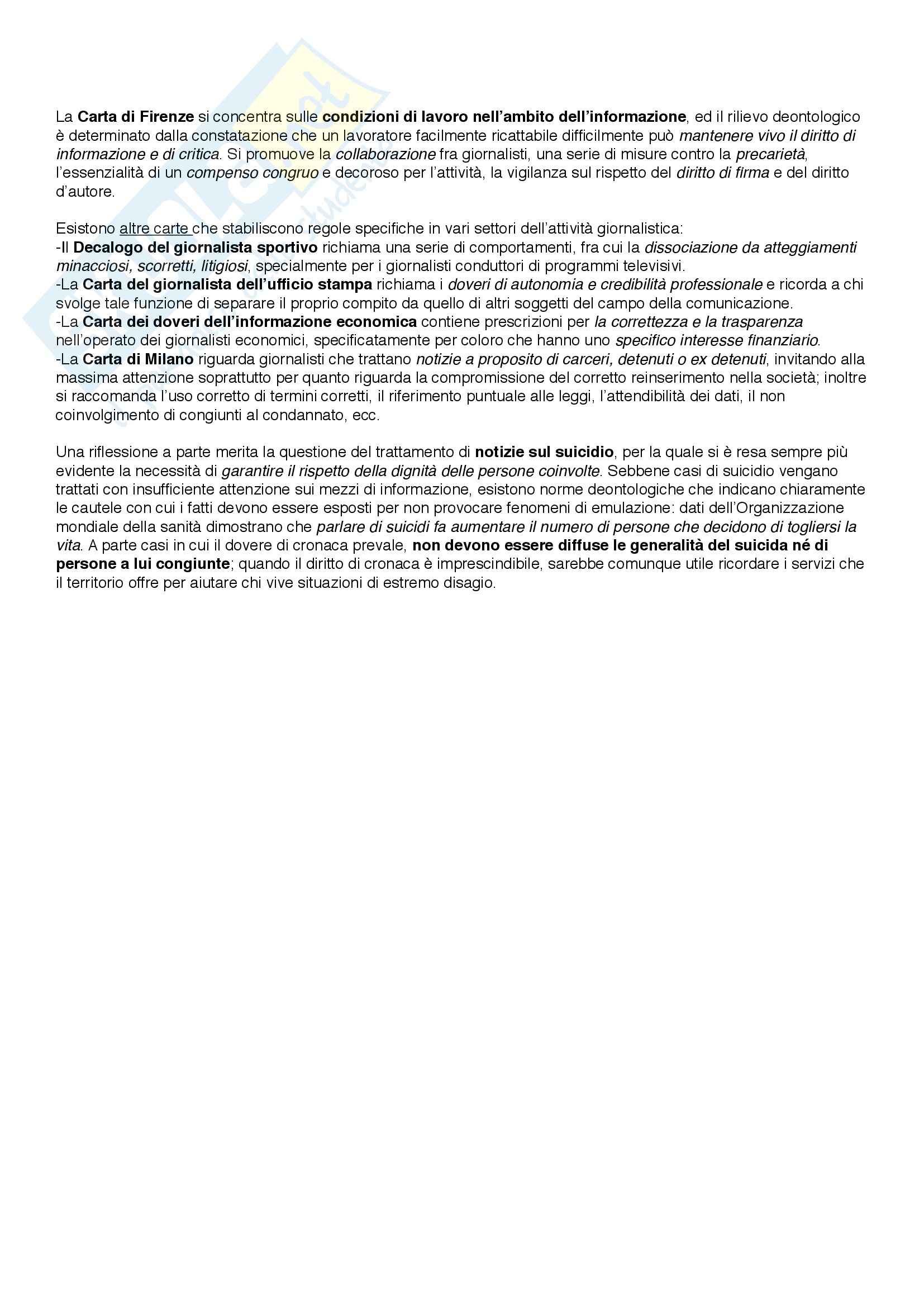 La Carta di Firenze si concentra sulle condizioni di lavoro nell'ambito dell'informazione, ed il rilievo deontologico è determinato dalla constatazione che un lavoratore facilmente ricattabile difficilmente può mantenere vivo il diritto di informazione e di critica. Si promuove la collaborazione fra giornalisti, una serie di misure contro la precarietà, l'essenzialità di un compenso congruo e decoroso per l'attività, la vigilanza sul rispetto del diritto di firma e del diritto d'autore.

Esistono altre carte che stabiliscono regole specifiche in vari settori dell'attività giornalistica:
-Il Decalogo del giornalista sportivo richiama una serie di comportamenti, fra cui la dissociazione da atteggiamenti minacciosi, scorretti, litigiosi, specialmente per i giornalisti conduttori di programmi televisivi.
-La Carta del giornalista dell'ufficio stampa richiama i doveri di autonomia e credibilità professionale e ricorda a chi svolge tale funzione di separare il proprio compito da quello di altri soggetti del campo della comunicazione.
-La Carta dei doveri dell'informazione economica contiene prescrizioni per la correttezza e la trasparenza nell'operato dei giornalisti economici, specificatamente per coloro che hanno uno specifico interesse finanziario.
-La Carta di Milano riguarda giornalisti che trattano notizie a proposito di carceri, detenuti o ex detenuti, invitando alla massima attenzione soprattutto per quanto riguarda la compromissione del corretto reinserimento nella società; inoltre si raccomanda l'uso corretto di termini corretti, il riferimento puntuale alle leggi, l'attendibilità dei dati, il non coinvolgimento di congiunti al condannato, ecc.

Una riflessione a parte merita la questione del trattamento di notizie sul suicidio, per la quale si è resa sempre più evidente la necessità di garantire il rispetto della dignità delle persone coinvolte. Sebbene casi di suicidio vengano trattati con insufficiente attenzione sui mezzi di informazione, esistono norme deontologiche che indicano chiaramente le cautele con cui i fatti devono essere esposti per non provocare fenomeni di emulazione: dati dell'Organizzazione mondiale della sanità dimostrano che parlare di suicidi fa aumentare il numero di persone che decidono di togliersi la vita. A parte casi in cui il dovere di cronaca prevale, non devono essere diffuse le generalità del suicida né di persone a lui congiunte; quando il diritto di cronaca è imprescindibile, sarebbe comunque utile ricordare i servizi che il territorio offre per aiutare chi vive situazioni di estremo disagio.